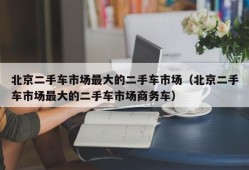 北京二手车市场最大的二手车市场（北京二手车市场最大的二手车市场商务车）